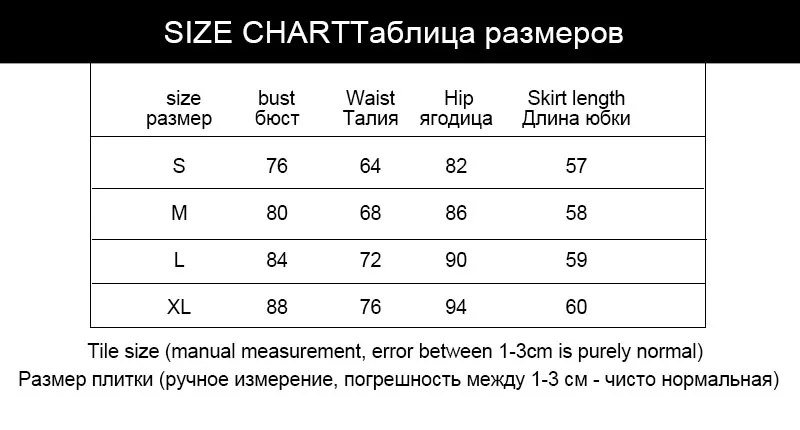 SIZE CHARTТаблица размеров

| size размер | bust бюст | Waist Талия | Hip ягодица | Skirt length Длина юбки |
|---|---|---|---|---|
| S | 76 | 64 | 82 | 57 |
| M | 80 | 68 | 86 | 58 |
| L | 84 | 72 | 90 | 59 |
| XL | 88 | 76 | 94 | 60 |

Tile size (manual measurement, error between 1-3cm is purely normal)
Размер плитки (ручное измерение, погрешность между 1-3 см - чисто нормальная)